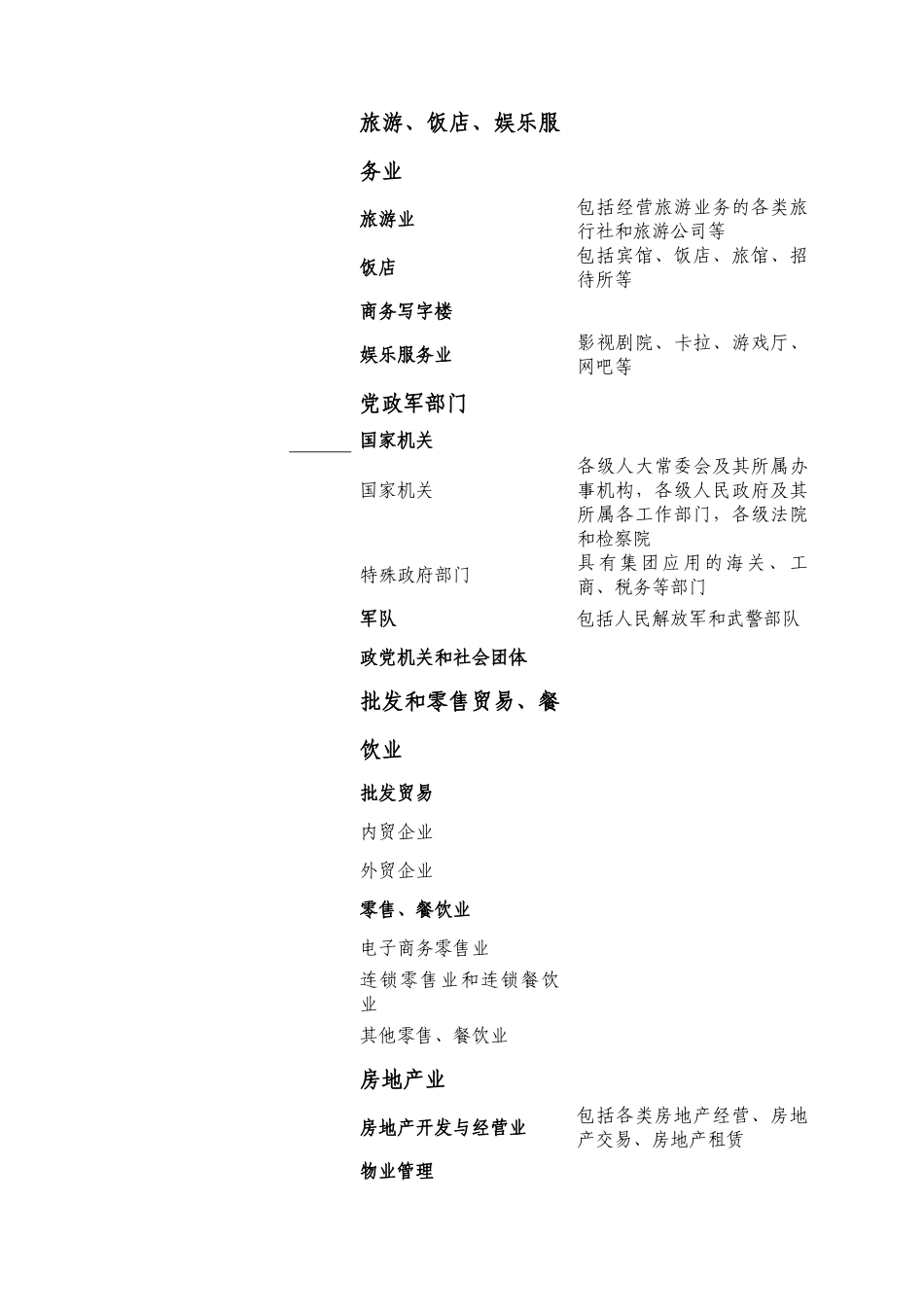 | | |
|---|---|
| 旅游、饭店、娱乐服务业 | |
| 旅游业 | 包括经营旅游业务的各类旅行社和旅游公司等 |
| 饭店 | 包括宾馆、饭店、旅馆、招待所等 |
| 商务写字楼 | |
| 娱乐服务业 | 影视剧院、卡拉、游戏厅、网吧等 |
| 党政军部门 | |
| 国家机关 | |
| 国家机关 | 各级人大常委会及其所属办事机构，各级人民政府及其所属各工作部门，各级法院和检察院 |
| 特殊政府部门 | 具有集团应用的海关、工商、税务等部门 |
| 军队 | 包括人民解放军和武警部队 |
| 政党机关和社会团体 | |
| 批发和零售贸易、餐饮业 | |
| 批发贸易 | |
| 内贸企业 | |
| 外贸企业 | |
| 零售、餐饮业 | |
| 电子商务零售业 | |
| 连锁零售业和连锁餐饮业 | |
| 其他零售、餐饮业 | |
| 房地产业 | |
| 房地产开发与经营业 | 包括各类房地产经营、房地产交易、房地产租赁 |
| 物业管理 | |